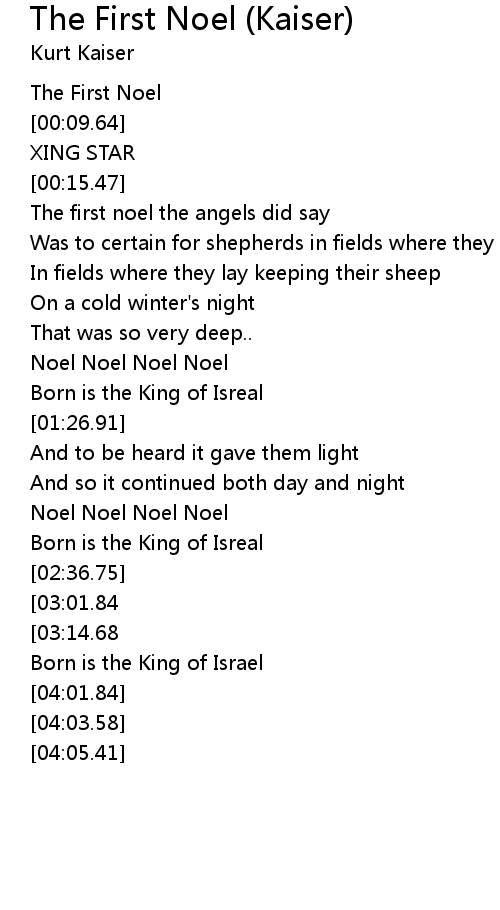 The First Noel (Kaiser)
Kurt Kaiser

The First Noel
[00:09.64]
XING STAR
[00:15.47]
The first noel the angels did say
Was to certain for shepherds in fields where they
In fields where they lay keeping their sheep
On a cold winter's night
That was so very deep..
Noel Noel Noel Noel
Born is the King of Isreal
[01:26.91]
And to be heard it gave them light
And so it continued both day and night
Noel Noel Noel Noel
Born is the King of Isreal
[02:36.75]
[03:01.84
[03:14.68
Born is the King of Israel
[04:01.84]
[04:03.58]
[04:05.41]